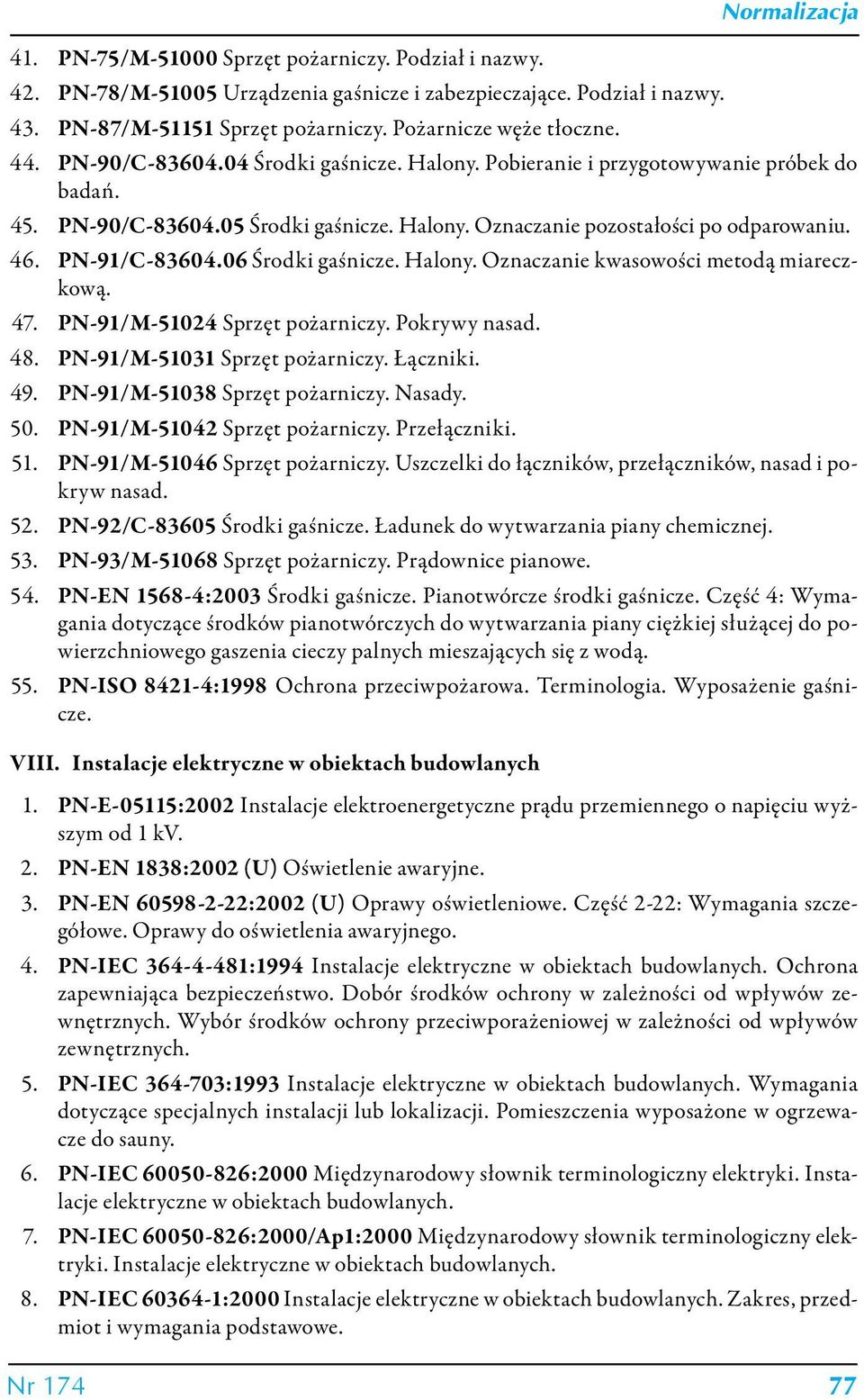 Normalizacja

41. PN-75/M-51000 Sprzęt pożarniczy. Podział i nazwy.
42. PN-78/M-51005 Urządzenia gaśnicze i zabezpieczające. Podział i nazwy.
43. PN-87/M-51151 Sprzęt pożarniczy. Pożarnicze węże tłoczne.
44. PN-90/C-83604.04 Środki gaśnicze. Halony. Pobieranie i przygotowywanie próbek do badań.
45. PN-90/C-83604.05 Środki gaśnicze. Halony. Oznaczanie pozostałości po odparowaniu.
46. PN-91/C-83604.06 Środki gaśnicze. Halony. Oznaczanie kwasowości metodą miareczkową.
47. PN-91/M-51024 Sprzęt pożarniczy. Pokrywy nasad.
48. PN-91/M-51031 Sprzęt pożarniczy. Łączniki.
49. PN-91/M-51038 Sprzęt pożarniczy. Nasady.
50. PN-91/M-51042 Sprzęt pożarniczy. Przełączniki.
51. PN-91/M-51046 Sprzęt pożarniczy. Uszczelki do łączników, przełączników, nasad i pokryw nasad.
52. PN-92/C-83605 Środki gaśnicze. Ładunek do wytwarzania piany chemicznej.
53. PN-93/M-51068 Sprzęt pożarniczy. Prądownice pianowe.
54. PN-EN 1568-4:2003 Środki gaśnicze. Pianotwórcze środki gaśnicze. Część 4: Wymagania dotyczące środków pianotwórczych do wytwarzania piany ciężkiej służącej do powierzchniowego gaszenia cieczy palnych mieszających się z wodą.
55. PN-ISO 8421-4:1998 Ochrona przeciwpożarowa. Terminologia. Wyposażenie gaśnicze.

VIII. Instalacje elektryczne w obiektach budowlanych

1. PN-E-05115:2002 Instalacje elektroenergetyczne prądu przemiennego o napięciu wyższym od 1 kV.
2. PN-EN 1838:2002 (U) Oświetlenie awaryjne.
3. PN-EN 60598-2-22:2002 (U) Oprawy oświetleniowe. Część 2-22: Wymagania szczegółowe. Oprawy do oświetlenia awaryjnego.
4. PN-IEC 364-4-481:1994 Instalacje elektryczne w obiektach budowlanych. Ochrona zapewniająca bezpieczeństwo. Dobór środków ochrony w zależności od wpływów zewnętrznych. Wybór środków ochrony przeciwporażeniowej w zależności od wpływów zewnętrznych.
5. PN-IEC 364-703:1993 Instalacje elektryczne w obiektach budowlanych. Wymagania dotyczące specjalnych instalacji lub lokalizacji. Pomieszczenia wyposażone w ogrzewacze do sauny.
6. PN-IEC 60050-826:2000 Międzynarodowy słownik terminologiczny elektryki. Instalacje elektryczne w obiektach budowlanych.
7. PN-IEC 60050-826:2000/Ap1:2000 Międzynarodowy słownik terminologiczny elektryki. Instalacje elektryczne w obiektach budowlanych.
8. PN-IEC 60364-1:2000 Instalacje elektryczne w obiektach budowlanych. Zakres, przedmiot i wymagania podstawowe.

Nr 174 77